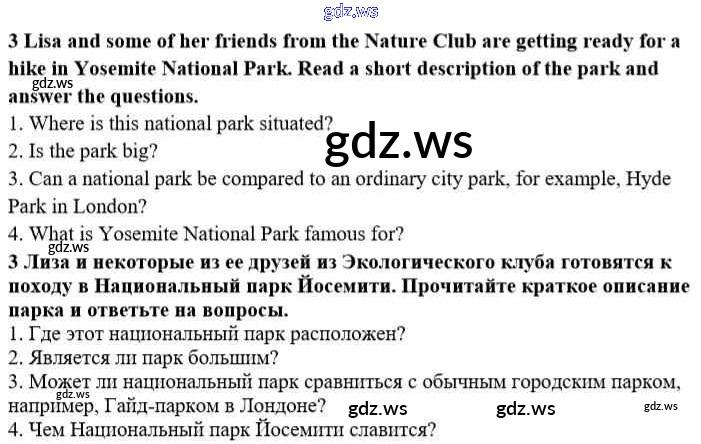 3 Lisa and some of her friends from the Nature Club are getting ready for a hike in Yosemite National Park. Read a short description of the park and answer the questions.

1. Where is this national park situated?
2. Is the park big?
3. Can a national park be compared to an ordinary city park, for example, Hyde Park in London?
4. What is Yosemite National Park famous for?

3 Лиза и некоторые из ее друзей из Экологического клуба готовятся к походу в Национальный парк Йосемити. Прочитайте краткое описание парка и ответьте на вопросы.

1. Где этот национальный парк расположен?
2. Является ли парк большим?
3. Может ли национальный парк сравниться с обычным городским парком, например, Гайд-парком в Лондоне?
4. Чем Национальный парк Йосемити славится?

gdz.ws